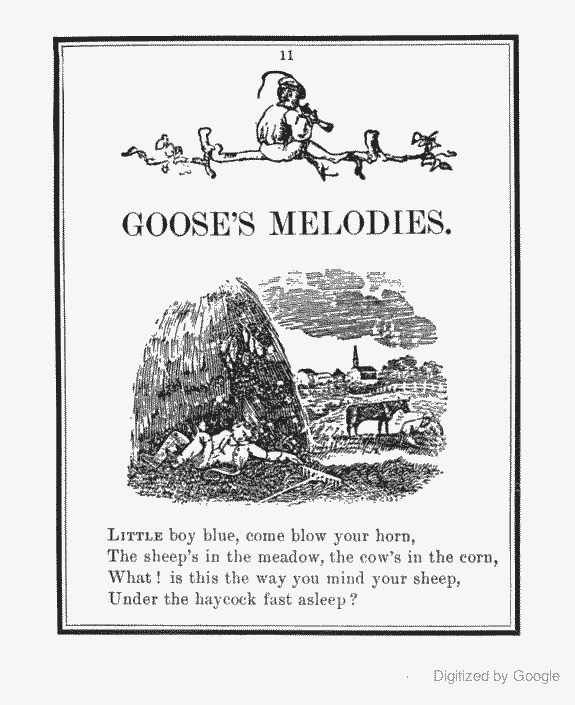 11

GOOSE'S MELODIES.

LITTLE boy blue, come blow your horn,
The sheep's in the meadow, the cow's in the corn,
What! is this the way you mind your sheep,
Under the haycock fast asleep?

Digitized by Google